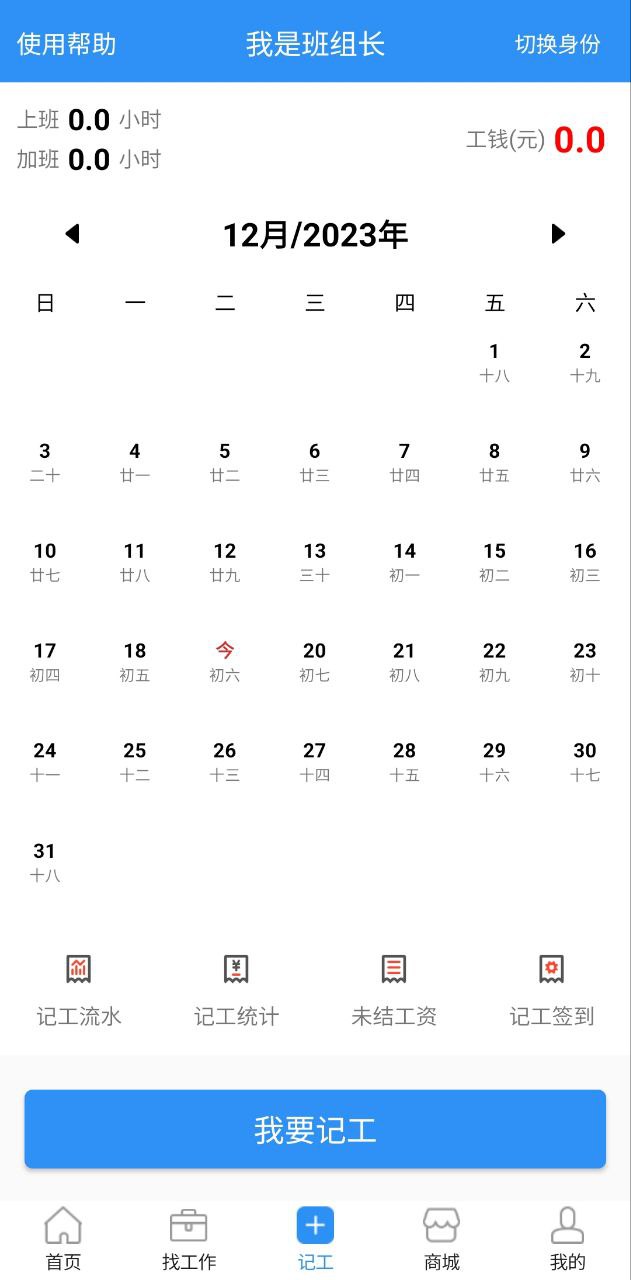 使用帮助 我是班组长 切换身份

上班 0.0 小时
加班 0.0 小时
工钱(元) 0.0

12月/2023年

| 日 | 一 | 二 | 三 | 四 | 五 | 六 |
|---|---|---|---|---|---|---|
| | | | | | 1 十八 | 2 十九 |
| 3 二十 | 4 廿一 | 5 廿二 | 6 廿三 | 7 廿四 | 8 廿五 | 9 廿六 |
| 10 廿七 | 11 廿八 | 12 廿九 | 13 三十 | 14 初一 | 15 初二 | 16 初三 |
| 17 初四 | 18 初五 | 今 初六 | 20 初七 | 21 初八 | 22 初九 | 23 初十 |
| 24 十一 | 25 十二 | 26 十三 | 27 十四 | 28 十五 | 29 十六 | 30 十七 |
| 31 十八 | | | | | | |

记工流水 记工统计 未结工资 记工签到

我要记工

首页 找工作 记工 商城 我的